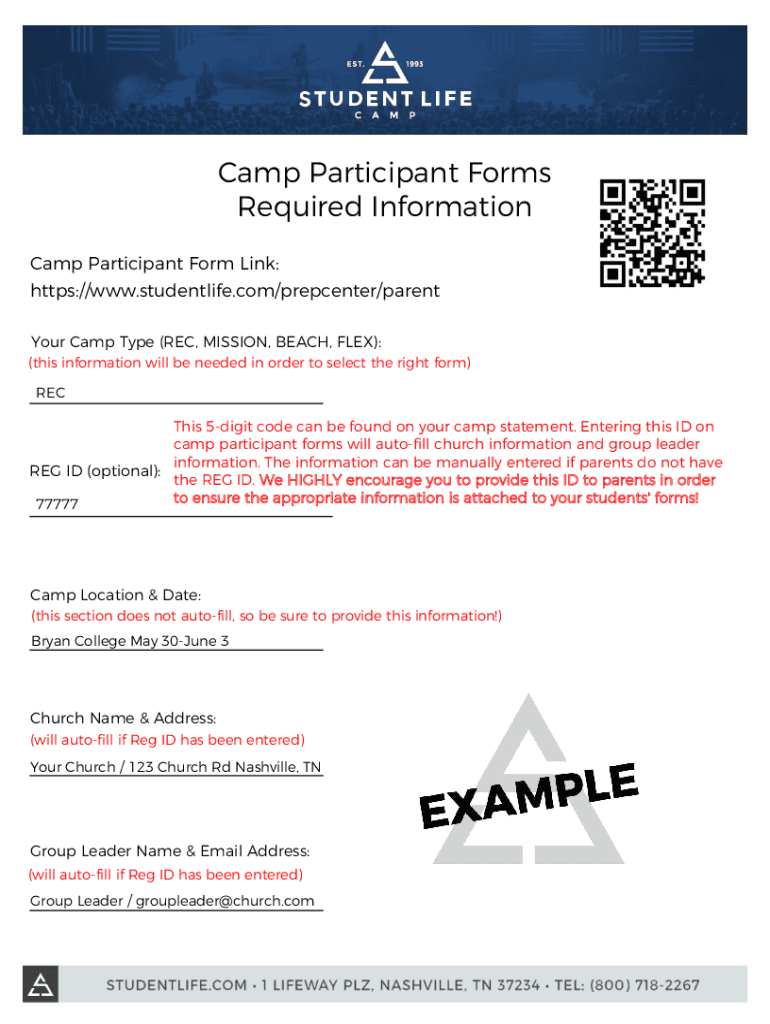 EST. 1993
STUDENT LIFE
CAMP

Camp Participant Forms
Required Information

Camp Participant Form Link:
https://www.studentlife.com/prepcenter/parent

Your Camp Type (REC, MISSION, BEACH, FLEX):
(this information will be needed in order to select the right form)

REC

REG ID (optional):

77777

This 5-digit code can be found on your camp statement. Entering this ID on camp participant forms will auto-fill church information and group leader information. The information can be manually entered if parents do not have the REG ID. We HIGHLY encourage you to provide this ID to parents in order to ensure the appropriate information is attached to your students' forms!

Camp Location & Date:
(this section does not auto-fill, so be sure to provide this information!)

Bryan College May 30-June 3

Church Name & Address:
(will auto-fill if Reg ID has been entered)

Your Church / 123 Church Rd Nashville, TN

EXAMPLE

Group Leader Name & Email Address:
(will auto-fill if Reg ID has been entered)

Group Leader / groupleader@church.com

STUDENTLIFE.COM • 1 LIFEWAY PLZ, NASHVILLE, TN 37234 • TEL: (800) 718-2267